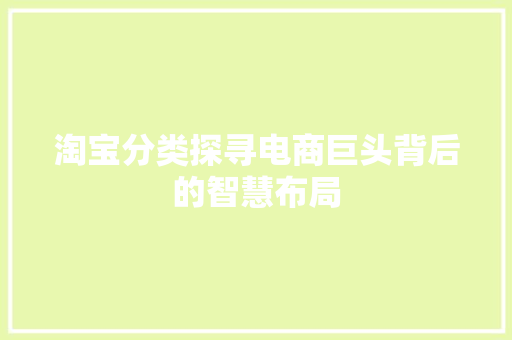 淘宝分类探寻电商巨头背后的智慧布局